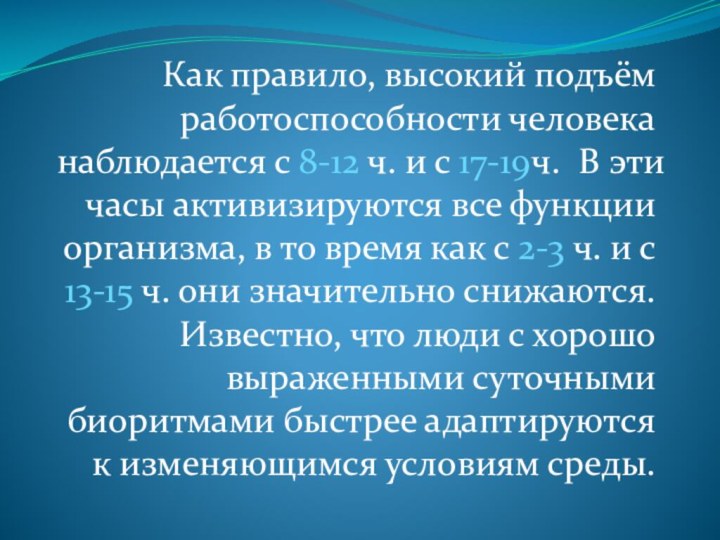 Как правило, высокий подъём работоспособности человека наблюдается с 8-12 ч. и с 17-19ч. В эти часы активизируются все функции организма, в то время как с 2-3 ч. и с 13-15 ч. они значительно снижаются. Известно, что люди с хорошо выраженными суточными биоритмами быстрее адаптируются к изменяющимся условиям среды.